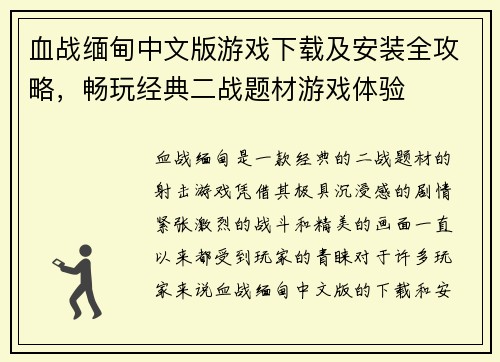 血战缅甸中文版游戏下载及安装全攻略，畅玩经典二战题材游戏体验

血战缅甸是一款经典的二战题材的射击游戏凭借其极具沉浸感的剧情紧张激烈的战斗和精美的画面一直以来都受到玩家的青睐对于许多玩家来说血战缅甸中文版的下载和安